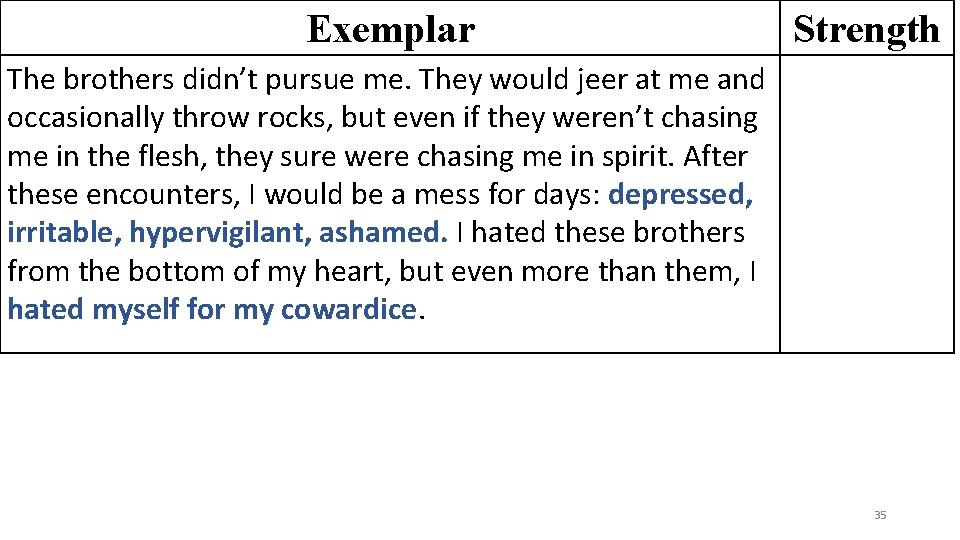 | Exemplar | Strength |
|---|---|
| The brothers didn't pursue me. They would jeer at me and occasionally throw rocks, but even if they weren't chasing me in the flesh, they sure were chasing me in spirit. After these encounters, I would be a mess for days: depressed, irritable, hypervigilant, ashamed. I hated these brothers from the bottom of my heart, but even more than them, I hated myself for my cowardice. | |

35